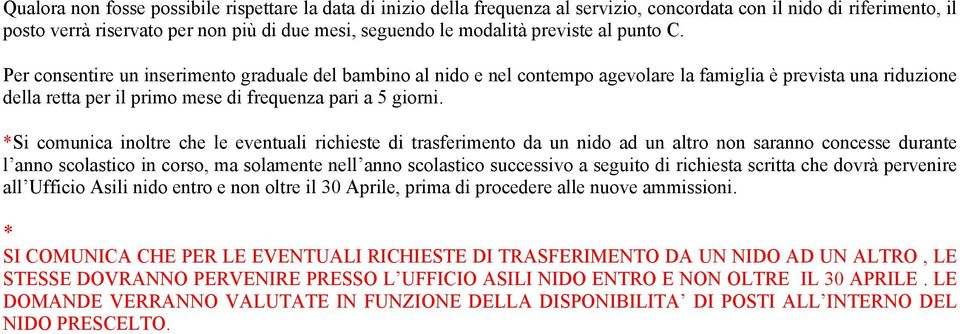 Qualora non fosse possibile rispettare la data di inizio della frequenza al servizio, concordata con il nido di riferimento, il posto verrà riservato per non più di due mesi, seguendo le modalità previste al punto C.

Per consentire un inserimento graduale del bambino al nido e nel contempo agevolare la famiglia è prevista una riduzione della retta per il primo mese di frequenza pari a 5 giorni.

*Si comunica inoltre che le eventuali richieste di trasferimento da un nido ad un altro non saranno concesse durante l'anno scolastico in corso, ma solamente nell'anno scolastico successivo a seguito di richiesta scritta che dovrà pervenire all'Ufficio Asili nido entro e non oltre il 30 Aprile, prima di procedere alle nuove ammissioni.

*
SI COMUNICA CHE PER LE EVENTUALI RICHIESTE DI TRASFERIMENTO DA UN NIDO AD UN ALTRO , LE STESSE DOVRANNO PERVENIRE PRESSO L'UFFICIO ASILI NIDO ENTRO E NON OLTRE IL 30 APRILE . LE DOMANDE VERRANNO VALUTATE IN FUNZIONE DELLA DISPONIBILITA' DI POSTI ALL'INTERNO DEL NIDO PRESCELTO.